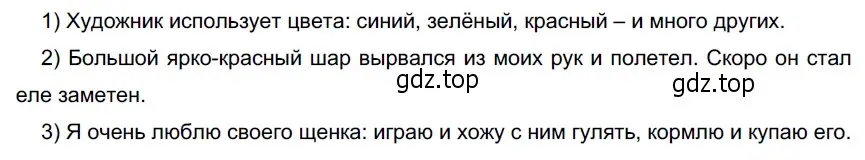 1) Художник использует цвета: синий, зелёный, красный – и много других.

2) Большой ярко-красный шар вырвался из моих рук и полетел. Скоро он стал еле заметен.

gdz.top gdz.top

3) Я очень люблю своего щенка: играю и хожу с ним гулять, кормлю и купаю его.